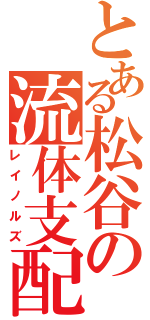 とある松谷の流体支配
レイノルズ